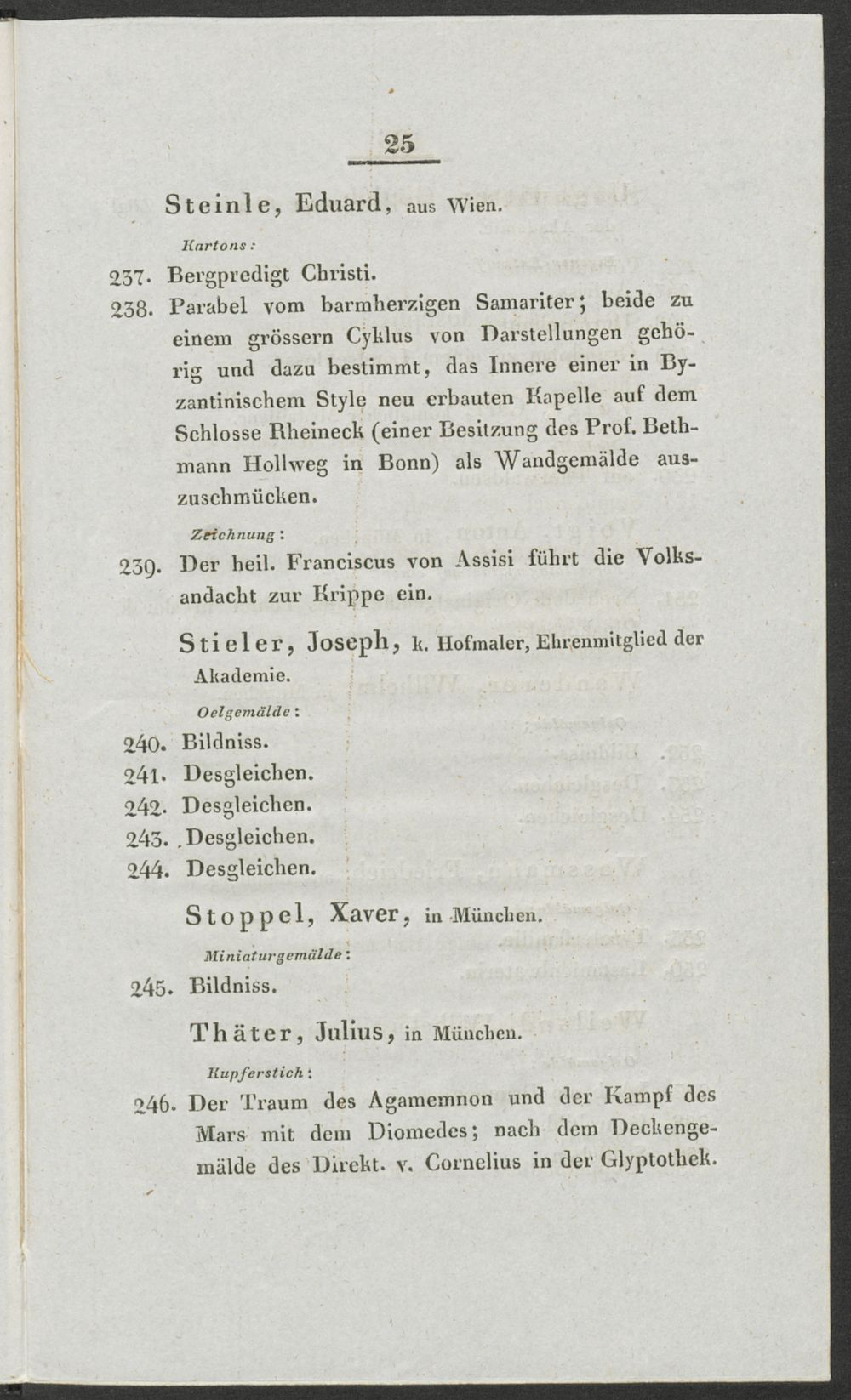 25

Steinle, Eduard, aus Wien.

Kartons:

237. Bergpredigt Christi.

238. Parabel vom barmherzigen Samariter; beide zu einem grössern Cyklus von Darstellungen gehörig und dazu bestimmt, das Innere einer in Byzantinischem Style neu erbauten Kapelle auf dem Schlosse Rheineck (einer Besitzung des Prof. Bethmann Hollweg in Bonn) als Wandgemälde auszuschmücken.

Zeichnung:

239. Der heil. Franciscus von Assisi führt die Volksandacht zur Krippe ein.

Stieler, Joseph, k. Hofmaler, Ehrenmitglied der Akademie.

Oelgemälde:

240. Bildniss.
241. Desgleichen.
242. Desgleichen.
243. Desgleichen.
244. Desgleichen.

Stoppel, Xaver, in München.

Miniaturgemälde:

245. Bildniss.

Thäter, Julius, in München.

Kupferstich:

246. Der Traum des Agamemnon und der Kampf des Mars mit dem Diomedes; nach dem Deckengemälde des Direkt. v. Cornelius in der Glyptothek.